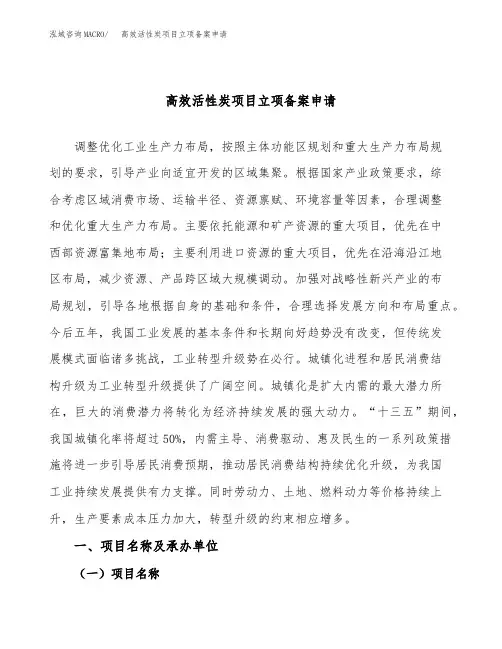 泓域咨询MACRO/　　高效活性炭项目立项备案申请

高效活性炭项目立项备案申请

调整优化工业生产力布局，按照主体功能区规划和重大生产力布局规划的要求，引导产业向适宜开发的区域集聚。根据国家产业政策要求，综合考虑区域消费市场、运输半径、资源禀赋、环境容量等因素，合理调整和优化重大生产力布局。主要依托能源和矿产资源的重大项目，优先在中西部资源富集地布局；主要利用进口资源的重大项目，优先在沿海沿江地区布局，减少资源、产品跨区域大规模调动。加强对战略性新兴产业的布局规划，引导各地根据自身的基础和条件，合理选择发展方向和布局重点。今后五年，我国工业发展的基本条件和长期向好趋势没有改变，但传统发展模式面临诸多挑战，工业转型升级势在必行。城镇化进程和居民消费结构升级为工业转型升级提供了广阔空间。城镇化是扩大内需的最大潜力所在，巨大的消费潜力将转化为经济持续发展的强大动力。“十三五”期间，我国城镇化率将超过50%，内需主导、消费驱动、惠及民生的一系列政策措施将进一步引导居民消费预期，推动居民消费结构持续优化升级，为我国工业持续发展提供有力支撑。同时劳动力、土地、燃料动力等价格持续上升，生产要素成本压力加大，转型升级的约束相应增多。

一、项目名称及承办单位

（一）项目名称